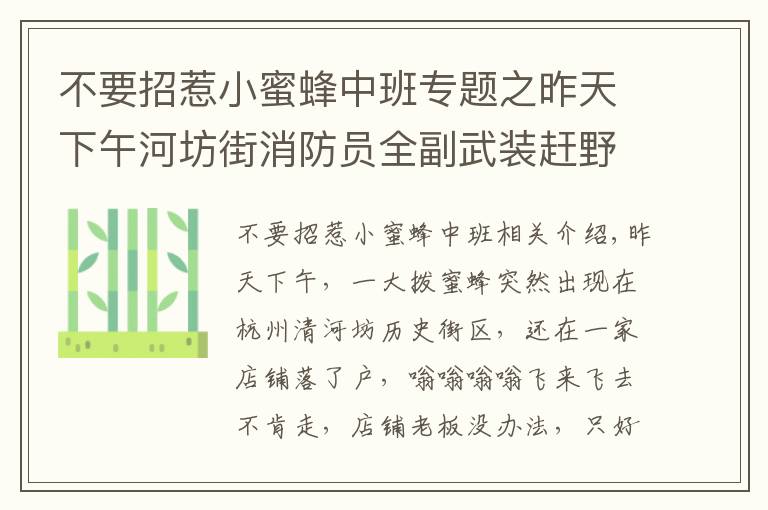 不要招惹小蜜蜂中班专题之昨天下午河坊街消防员全副武装赶野

不要招惹小蜜蜂中班相关介绍，昨天下午，一大拨蜜蜂突然出现在杭州清河坊历史街区，还在一家店铺落了户，嗡嗡嗡嗡飞来飞去不肯走，店铺老板没办法，只好